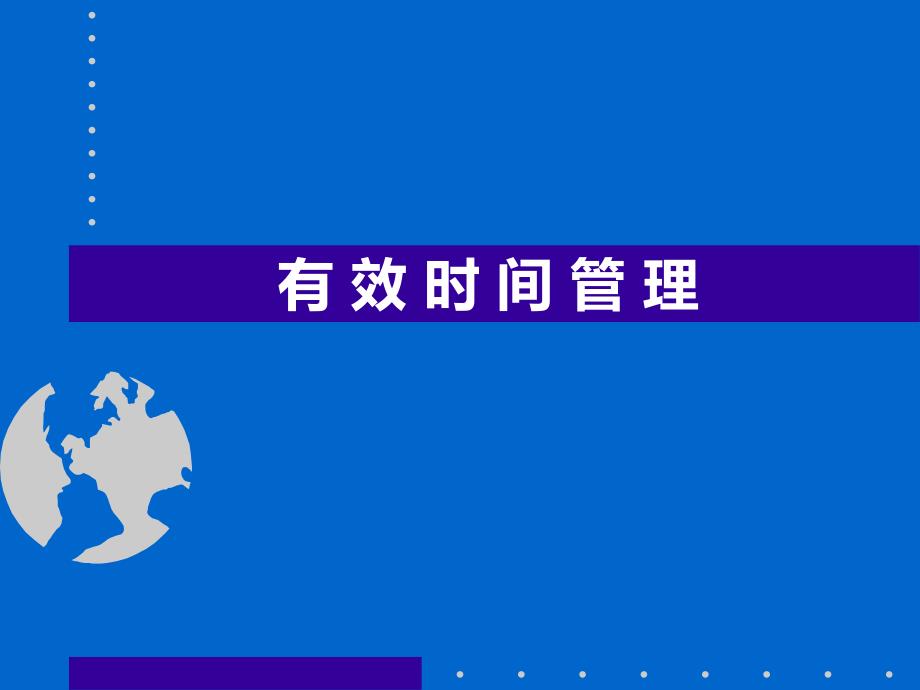 有效时间管理